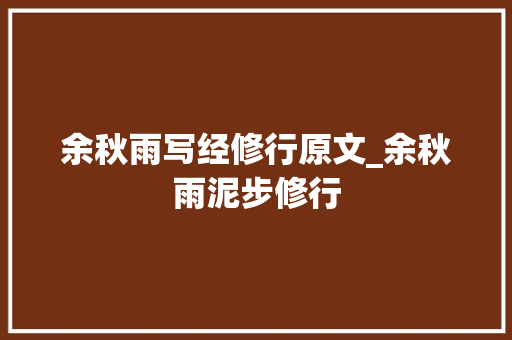 余秋雨写经修行原文_余秋雨泥步修行